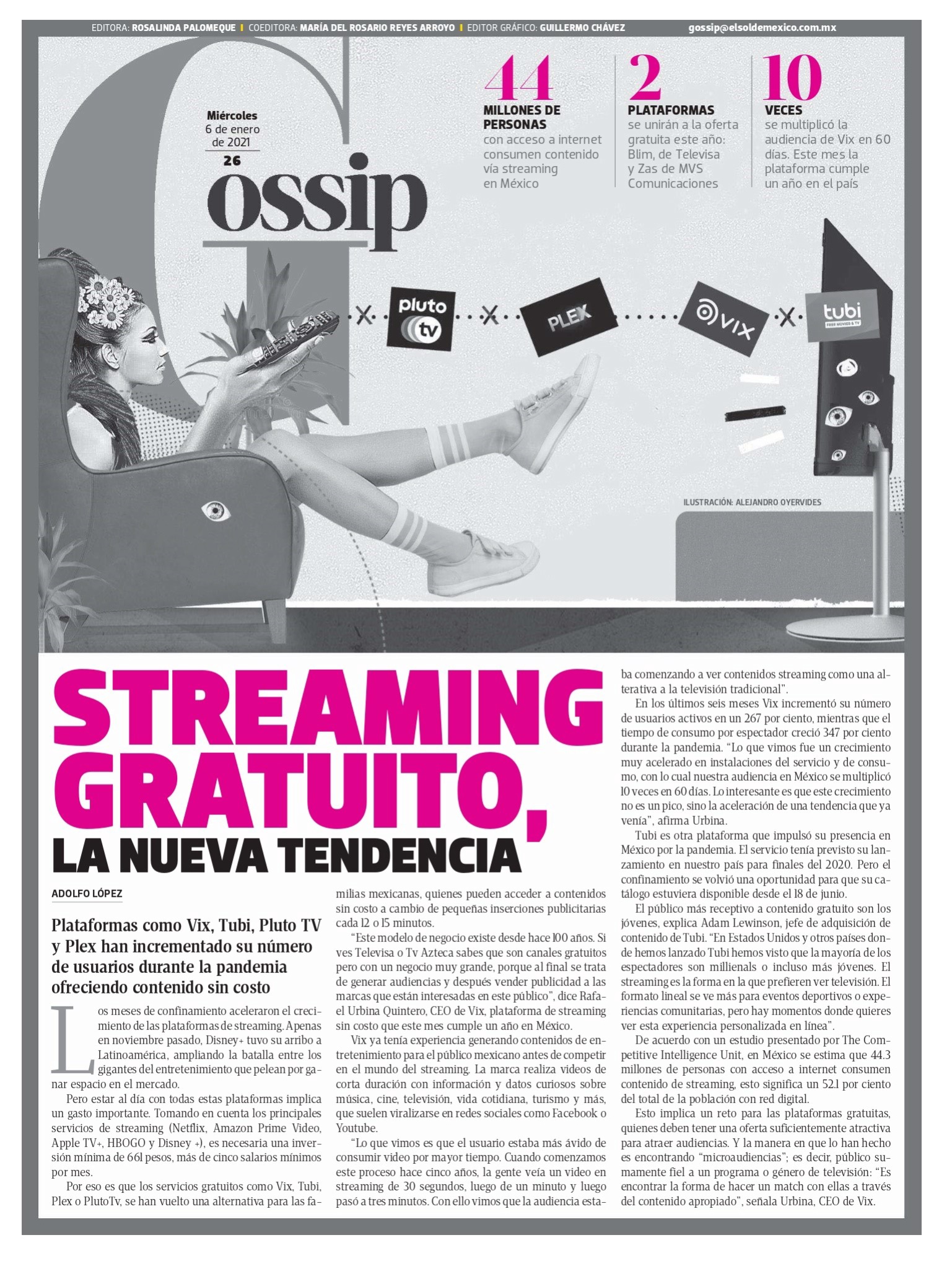 EDITORA: ROSALINDA PALOMEQUE | COEDITORA: MARÍA DEL ROSARIO REYES ARROYO | EDITOR GRÁFICO: GUILLERMO CHÁVEZ gossip@elsoldemexico.com.mx

Miércoles 6 de enero de 2021
26

Gossip

44
MILLONES DE PERSONAS
con acceso a internet consumen contenido vía streaming en México

2
PLATAFORMAS
se unirán a la oferta gratuita este año: Blim, de Televisa y Zas de MVS Comunicaciones

10
VECES
se multiplicó la audiencia de Vix en 60 días. Este mes la plataforma cumple un año en el país

pluto tv
PLEX
VIX
tubi
FREE MOVIES & TV

ILUSTRACIÓN: ALEJANDRO OYERVIDES

STREAMING GRATUITO, LA NUEVA TENDENCIA

ADOLFO LÓPEZ

Plataformas como Vix, Tubi, Pluto TV y Plex han incrementado su número de usuarios durante la pandemia ofreciendo contenido sin costo

Los meses de confinamiento aceleraron el crecimiento de las plataformas de streaming. Apenas en noviembre pasado, Disney+ tuvo su arribo a Latinoamérica, ampliando la batalla entre los gigantes del entretenimiento que pelean por ganar espacio en el mercado.

Pero estar al día con todas estas plataformas implica un gasto importante. Tomando en cuenta los principales servicios de streaming (Netflix, Amazon Prime Video, Apple TV+, HBOGO y Disney +), es necesaria una inversión mínima de 661 pesos, más de cinco salarios mínimos por mes.

Por eso es que los servicios gratuitos como Vix, Tubi, Plex o PlutoTv, se han vuelto una alternativa para las familias mexicanas, quienes pueden acceder a contenidos sin costo a cambio de pequeñas inserciones publicitarias cada 12 o 15 minutos.

“Este modelo de negocio existe desde hace 100 años. Si ves Televisa o Tv Azteca sabes que son canales gratuitos pero con un negocio muy grande, porque al final se trata de generar audiencias y después vender publicidad a las marcas que están interesadas en este público”, dice Rafael Urbina Quintero, CEO de Vix, plataforma de streaming sin costo que este mes cumple un año en México.

Vix ya tenía experiencia generando contenidos de entretenimiento para el público mexicano antes de competir en el mundo del streaming. La marca realiza videos de corta duración con información y datos curiosos sobre música, cine, televisión, vida cotidiana, turismo y más, que suelen viralizarse en redes sociales como Facebook o Youtube.

“Lo que vimos es que el usuario estaba más ávido de consumir video por mayor tiempo. Cuando comenzamos este proceso hace cinco años, la gente veía un video en streaming de 30 segundos, luego de un minuto y luego pasó a tres minutos. Con ello vimos que la audiencia estaba comenzando a ver contenidos streaming como una alterativa a la televisión tradicional”.

En los últimos seis meses Vix incrementó su número de usuarios activos en un 267 por ciento, mientras que el tiempo de consumo por espectador creció 347 por ciento durante la pandemia. “Lo que vimos fue un crecimiento muy acelerado en instalaciones del servicio y de consumo, con lo cual nuestra audiencia en México se multiplicó 10 veces en 60 días. Lo interesante es que este crecimiento no es un pico, sino la aceleración de una tendencia que ya venía”, afirma Urbina.

Tubi es otra plataforma que impulsó su presencia en México por la pandemia. El servicio tenía previsto su lanzamiento en nuestro país para finales del 2020. Pero el confinamiento se volvió una oportunidad para que su catálogo estuviera disponible desde el 18 de junio.

El público más receptivo a contenido gratuito son los jóvenes, explica Adam Lewinson, jefe de adquisición de contenido de Tubi. “En Estados Unidos y otros países donde hemos lanzado Tubi hemos visto que la mayoría de los espectadores son millienals o incluso más jóvenes. El streaming es la forma en la que prefieren ver televisión. El formato lineal se ve más para eventos deportivos o experiencias comunitarias, pero hay momentos donde quieres ver esta experiencia personalizada en línea”.

De acuerdo con un estudio presentado por The Competitive Intelligence Unit, en México se estima que 44.3 millones de personas con acceso a internet consumen contenido de streaming, esto significa un 52.1 por ciento del total de la población con red digital.

Esto implica un reto para las plataformas gratuitas, quienes deben tener una oferta suficientemente atractiva para atraer audiencias. Y la manera en que lo han hecho es encontrando “microaudiencias”; es decir, público sumamente fiel a un programa o género de televisión: “Es encontrar la forma de hacer un match con ellas a través del contenido apropiado”, señala Urbina, CEO de Vix.